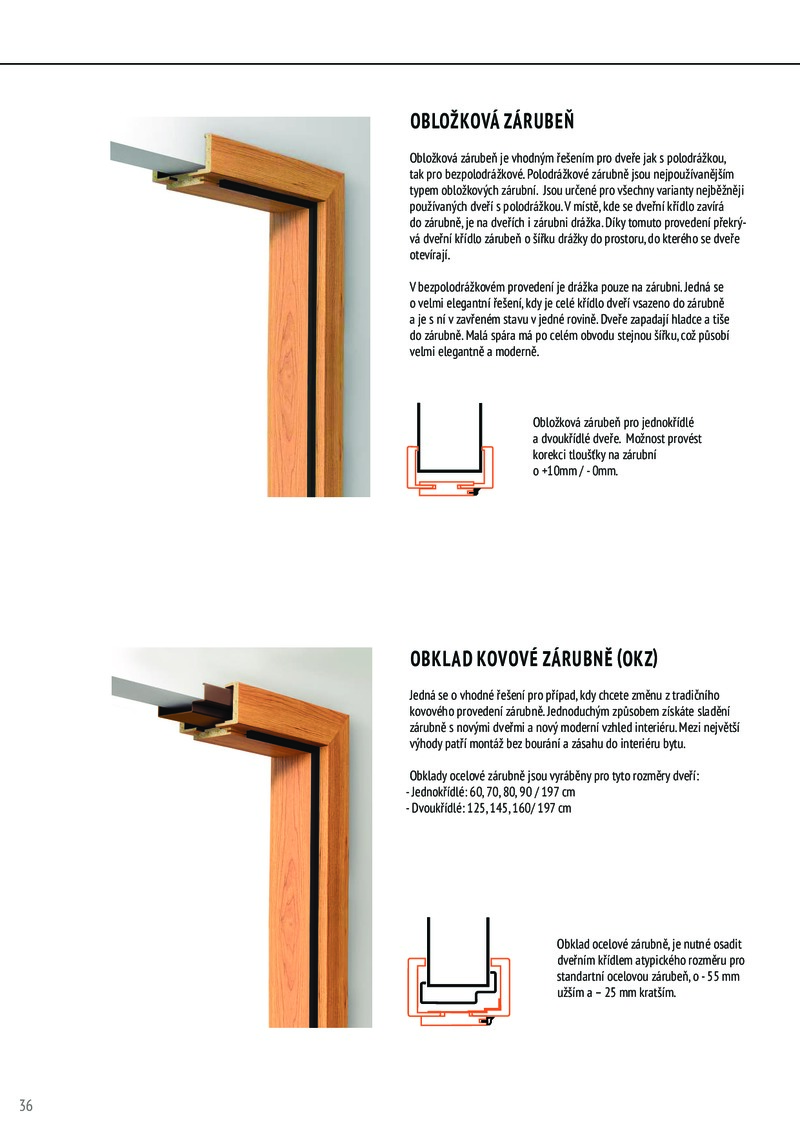 OBLOŽKOVÁ ZÁRUBEŇ

Obložková zárubeň je vhodným řešením pro dveře jak s polodrážkou, tak pro bezpolodrážkové. Polodrážkové zárubně jsou nejpoužívanějším typem obložkových zárubní. Jsou určené pro všechny varianty nejběžněji používaných dveří s polodrážkou. V místě, kde se dveřní křídlo zavírá do zárubně, je na dveřích i zárubni drážka. Díky tomuto provedení překrývá dveřní křídlo zárubeň o šířku drážky do prostoru, do kterého se dveře otevírají.

V bezpolodrážkovém provedení je drážka pouze na zárubni. Jedná se o velmi elegantní řešení, kdy je celé křídlo dveří vsazeno do zárubně a je s ní v zavřeném stavu v jedné rovině. Dveře zapadají hladce a tiše do zárubně. Malá spára má po celém obvodu stejnou šířku, což působí velmi elegantně a moderně.

Obložková zárubeň pro jednokřídlé a dvoukřídlé dveře. Možnost provést korekci tloušťky na zárubni o +10mm / - 0mm.

OBKLAD KOVOVÉ ZÁRUBNĚ (OKZ)

Jedná se o vhodné řešení pro případ, kdy chcete změnu z tradičního kovového provedení zárubně. Jednoduchým způsobem získáte sladění zárubně s novými dveřmi a nový moderní vzhled interiéru. Mezi největší výhody patří montáž bez bourání a zásahu do interiéru bytu.

Obklady ocelové zárubně jsou vyráběny pro tyto rozměry dveří:
- Jednokřídlé: 60, 70, 80, 90 / 197 cm
- Dvoukřídlé: 125, 145, 160/ 197 cm

Obklad ocelové zárubně, je nutné osadit dveřním křídlem atypického rozměru pro standartní ocelovou zárubeň, o - 55 mm užším a – 25 mm kratším.

36